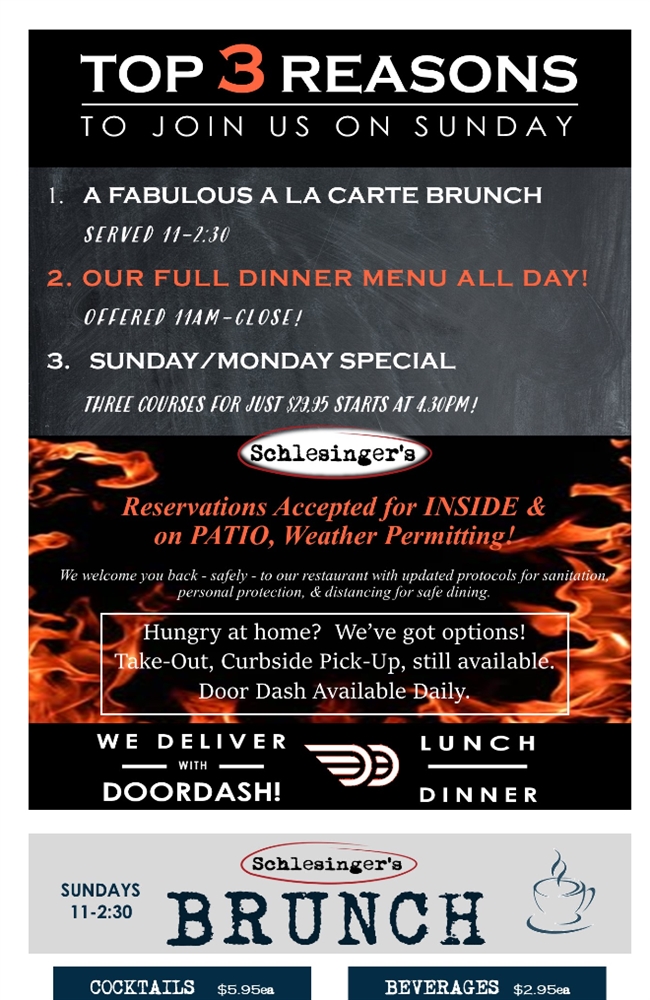 TOP 3 REASONS
TO JOIN US ON SUNDAY

1. A FABULOUS A LA CARTE BRUNCH
SERVED 11-2:30

2. OUR FULL DINNER MENU ALL DAY!
OFFERED 11AM-CLOSE!

3. SUNDAY/MONDAY SPECIAL
THREE COURSES FOR JUST $29.95 STARTS AT 4:30PM!

Schlesinger's

Reservations Accepted for INSIDE & on PATIO, Weather Permitting!

We welcome you back - safely - to our restaurant with updated protocols for sanitation, personal protection, & distancing for safe dining.

Hungry at home? We've got options!
Take-Out, Curbside Pick-Up, still available.
Door Dash Available Daily.

WE DELIVER WITH DOORDASH!

LUNCH
DINNER

Schlesinger's
SUNDAYS 11-2:30
BRUNCH

COCKTAILS $5.95ea
BEVERAGES $2.95ea